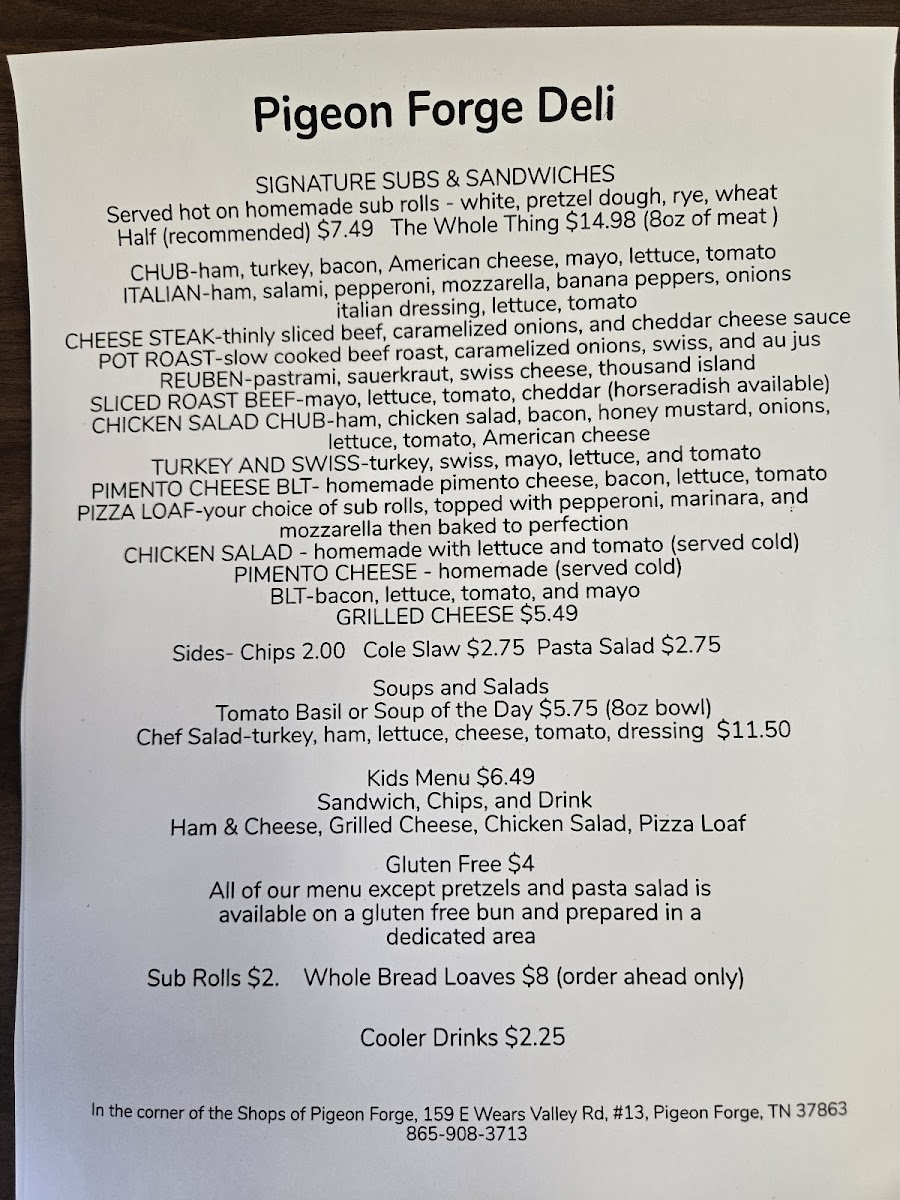 Pigeon Forge Deli

SIGNATURE SUBS & SANDWICHES
Served hot on homemade sub rolls - white, pretzel dough, rye, wheat
Half (recommended) $7.49 The Whole Thing $14.98 (8oz of meat )

CHUB-ham, turkey, bacon, American cheese, mayo, lettuce, tomato
ITALIAN-ham, salami, pepperoni, mozzarella, banana peppers, onions
italian dressing, lettuce, tomato
CHEESE STEAK-thinly sliced beef, caramelized onions, and cheddar cheese sauce
POT ROAST-slow cooked beef roast, caramelized onions, swiss, and au jus
REUBEN-pastrami, sauerkraut, swiss cheese, thousand island
SLICED ROAST BEEF-mayo, lettuce, tomato, cheddar (horseradish available)
CHICKEN SALAD CHUB-ham, chicken salad, bacon, honey mustard, onions,
lettuce, tomato, American cheese
TURKEY AND SWISS-turkey, swiss, mayo, lettuce, and tomato
PIMENTO CHEESE BLT- homemade pimento cheese, bacon, lettuce, tomato
PIZZA LOAF-your choice of sub rolls, topped with pepperoni, marinara, and
mozzarella then baked to perfection
CHICKEN SALAD - homemade with lettuce and tomato (served cold)
PIMENTO CHEESE - homemade (served cold)
BLT-bacon, lettuce, tomato, and mayo
GRILLED CHEESE $5.49

Sides- Chips 2.00 Cole Slaw $2.75 Pasta Salad $2.75

Soups and Salads
Tomato Basil or Soup of the Day $5.75 (8oz bowl)
Chef Salad-turkey, ham, lettuce, cheese, tomato, dressing $11.50

Kids Menu $6.49
Sandwich, Chips, and Drink
Ham & Cheese, Grilled Cheese, Chicken Salad, Pizza Loaf

Gluten Free $4
All of our menu except pretzels and pasta salad is available on a gluten free bun and prepared in a dedicated area

Sub Rolls $2. Whole Bread Loaves $8 (order ahead only)

Cooler Drinks $2.25

In the corner of the Shops of Pigeon Forge, 159 E Wears Valley Rd, #13, Pigeon Forge, TN 37863
865-908-3713